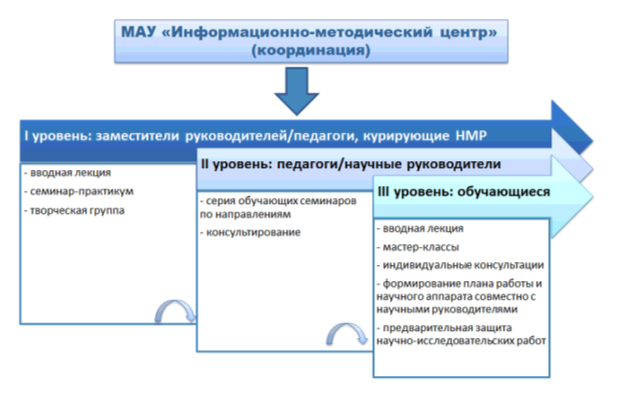 МАУ «Информационно-методический центр» (координация)

I уровень: заместители руководителей/педагоги, курирующие НМР

- вводная лекция
- семинар-практикум
- творческая группа

II уровень: педагоги/научные руководители

- серия обучающих семинаров по направлениям
- консультирование

III уровень: обучающиеся

- вводная лекция
- мастер-классы
- индивидуальные консультации
- формирование плана работы и научного аппарата совместно с научными руководителями
- предварительная защита научно-исследовательских работ